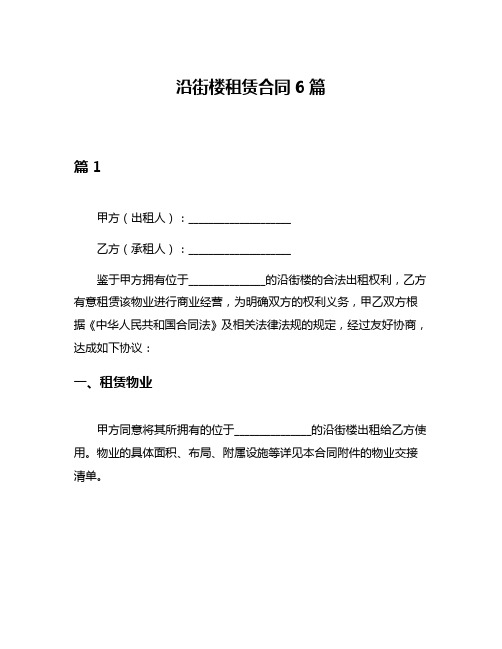 沿街楼租赁合同 6 篇

篇 1

甲方（出租人）：__________________

乙方（承租人）：__________________

鉴于甲方拥有位于______________的沿街楼的合法出租权利，乙方有意租赁该物业进行商业经营，为明确双方的权利义务，甲乙双方根据《中华人民共和国合同法》及相关法律法规的规定，经过友好协商，达成如下协议：

一、租赁物业

甲方同意将其所拥有的位于______________的沿街楼出租给乙方使用。物业的具体面积、布局、附属设施等详见本合同附件的物业交接清单。